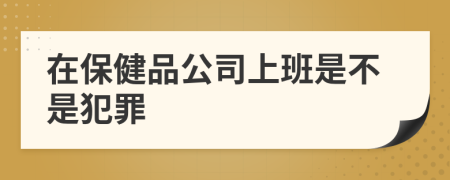 在保健品公司上班是不是犯罪